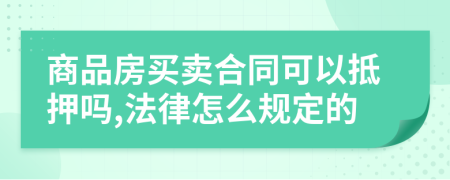 商品房买卖合同可以抵押吗,法律怎么规定的